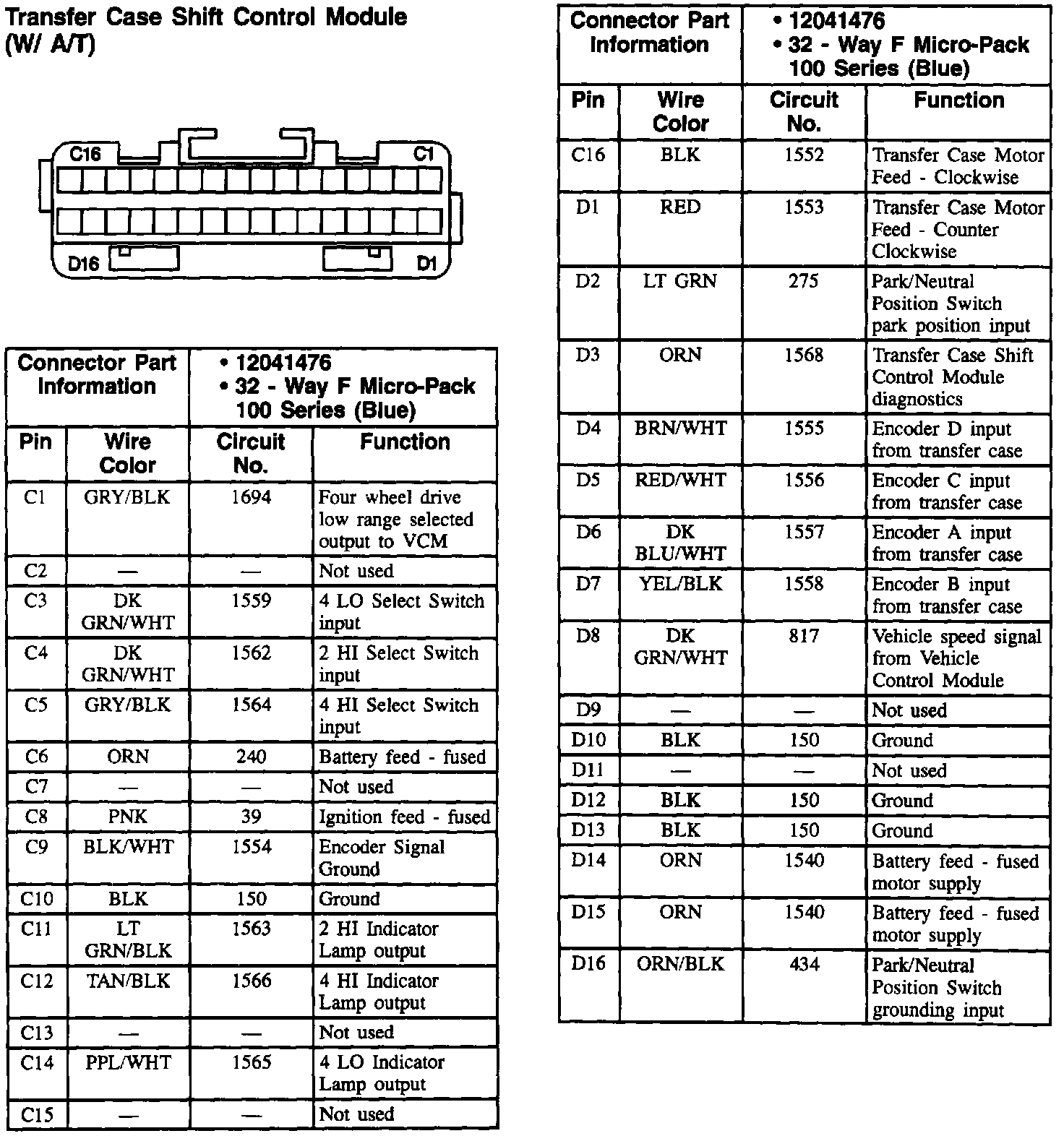 Transfer Case Shift Control Module (W/ A/T)

C16 C1
D16 D1

| Connector Part Information | | • 12041476 • 32 - Way F Micro-Pack 100 Series (Blue) | |
|---|---|---|---|
| Pin | Wire Color | Circuit No. | Function |
| C1 | GRY/BLK | 1694 | Four wheel drive low range selected output to VCM |
| C2 | — | — | Not used |
| C3 | DK GRN/WHT | 1559 | 4 LO Select Switch input |
| C4 | DK GRN/WHT | 1562 | 2 HI Select Switch input |
| C5 | GRY/BLK | 1564 | 4 HI Select Switch input |
| C6 | ORN | 240 | Battery feed - fused |
| C7 | — | — | Not used |
| C8 | PNK | 39 | Ignition feed - fused |
| C9 | BLK/WHT | 1554 | Encoder Signal Ground |
| C10 | BLK | 150 | Ground |
| C11 | LT GRN/BLK | 1563 | 2 HI Indicator Lamp output |
| C12 | TAN/BLK | 1566 | 4 HI Indicator Lamp output |
| C13 | — | — | Not used |
| C14 | PPL/WHT | 1565 | 4 LO Indicator Lamp output |
| C15 | — | — | Not used |

| Connector Part Information | | • 12041476 • 32 - Way F Micro-Pack 100 Series (Blue) | |
|---|---|---|---|
| Pin | Wire Color | Circuit No. | Function |
| C16 | BLK | 1552 | Transfer Case Motor Feed - Clockwise |
| D1 | RED | 1553 | Transfer Case Motor Feed - Counter Clockwise |
| D2 | LT GRN | 275 | Park/Neutral Position Switch park position input |
| D3 | ORN | 1568 | Transfer Case Shift Control Module diagnostics |
| D4 | BRN/WHT | 1555 | Encoder D input from transfer case |
| D5 | RED/WHT | 1556 | Encoder C input from transfer case |
| D6 | DK BLU/WHT | 1557 | Encoder A input from transfer case |
| D7 | YEL/BLK | 1558 | Encoder B input from transfer case |
| D8 | DK GRN/WHT | 817 | Vehicle speed signal from Vehicle Control Module |
| D9 | — | — | Not used |
| D10 | BLK | 150 | Ground |
| D11 | — | — | Not used |
| D12 | BLK | 150 | Ground |
| D13 | BLK | 150 | Ground |
| D14 | ORN | 1540 | Battery feed - fused motor supply |
| D15 | ORN | 1540 | Battery feed - fused motor supply |
| D16 | ORN/BLK | 434 | Park/Neutral Position Switch grounding input |